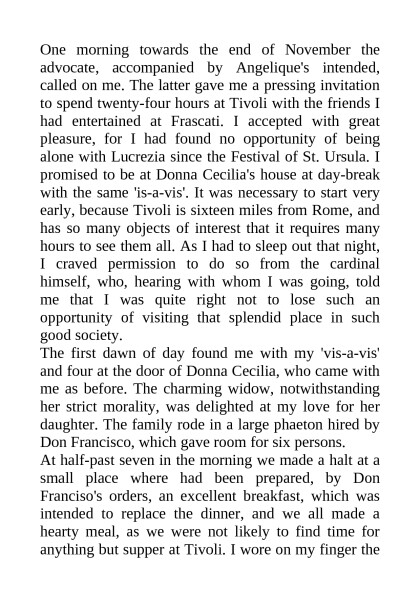 One morning towards the end of November the advocate, accompanied by Angelique's intended, called on me. The latter gave me a pressing invitation to spend twenty-four hours at Tivoli with the friends I had entertained at Frascati. I accepted with great pleasure, for I had found no opportunity of being alone with Lucrezia since the Festival of St. Ursula. I promised to be at Donna Cecilia's house at day-break with the same 'is-a-vis'. It was necessary to start very early, because Tivoli is sixteen miles from Rome, and has so many objects of interest that it requires many hours to see them all. As I had to sleep out that night, I craved permission to do so from the cardinal himself, who, hearing with whom I was going, told me that I was quite right not to lose such an opportunity of visiting that splendid place in such good society.
The first dawn of day found me with my 'vis-a-vis' and four at the door of Donna Cecilia, who came with me as before. The charming widow, notwithstanding her strict morality, was delighted at my love for her daughter. The family rode in a large phaeton hired by Don Francisco, which gave room for six persons.
At half-past seven in the morning we made a halt at a small place where had been prepared, by Don Franciso's orders, an excellent breakfast, which was intended to replace the dinner, and we all made a hearty meal, as we were not likely to find time for anything but supper at Tivoli. I wore on my finger the